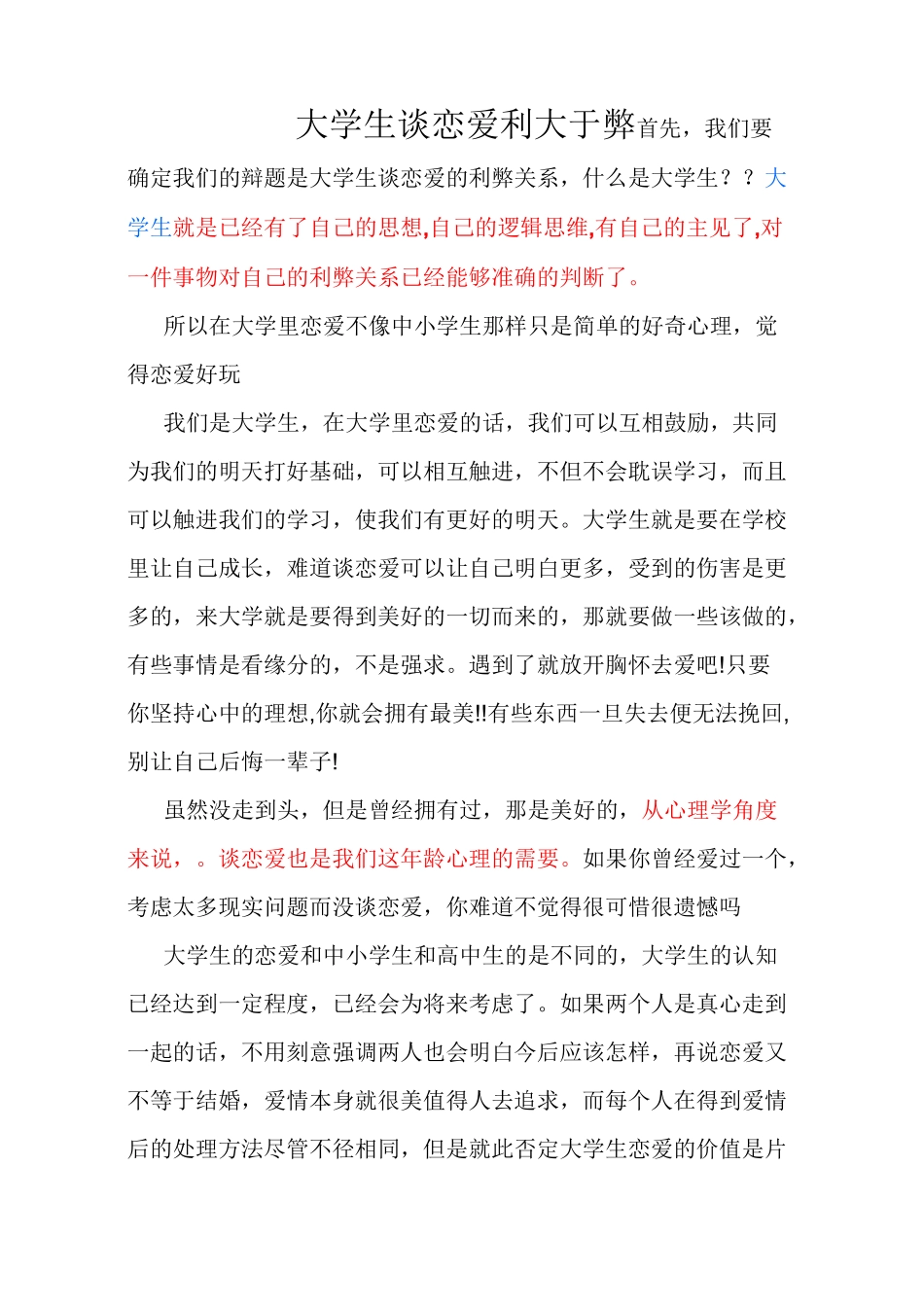 大学生谈恋爱利大于弊首先，我们要确定我们的辩题是大学生谈恋爱的利弊关系，什么是大学生？？大学生就是已经有了自己的思想,自己的逻辑思维,有自己的主见了,对一件事物对自己的利弊关系已经能够准确的判断了。

所以在大学里恋爱不像中小学生那样只是简单的好奇心理，觉得恋爱好玩

我们是大学生，在大学里恋爱的话，我们可以互相鼓励，共同为我们的明天打好基础，可以相互触进，不但不会耽误学习，而且可以触进我们的学习，使我们有更好的明天。大学生就是要在学校里让自己成长，难道谈恋爱可以让自己明白更多，受到的伤害是更多的，来大学就是要得到美好的一切而来的，那就要做一些该做的，有些事情是看缘分的，不是强求。遇到了就放开胸怀去爱吧!只要你坚持心中的理想,你就会拥有最美!!有些东西一旦失去便无法挽回,别让自己后悔一辈子!

虽然没走到头，但是曾经拥有过，那是美好的，从心理学角度来说，。谈恋爱也是我们这年龄心理的需要。如果你曾经爱过一个，考虑太多现实问题而没谈恋爱，你难道不觉得很可惜很遗憾吗

大学生的恋爱和中小学生和高中生的是不同的，大学生的认知已经达到一定程度，已经会为将来考虑了。如果两个人是真心走到一起的话，不用刻意强调两人也会明白今后应该怎样，再说恋爱又不等于结婚，爱情本身就很美值得人去追求，而每个人在得到爱情后的处理方法尽管不径相同，但是就此否定大学生恋爱的价值是片